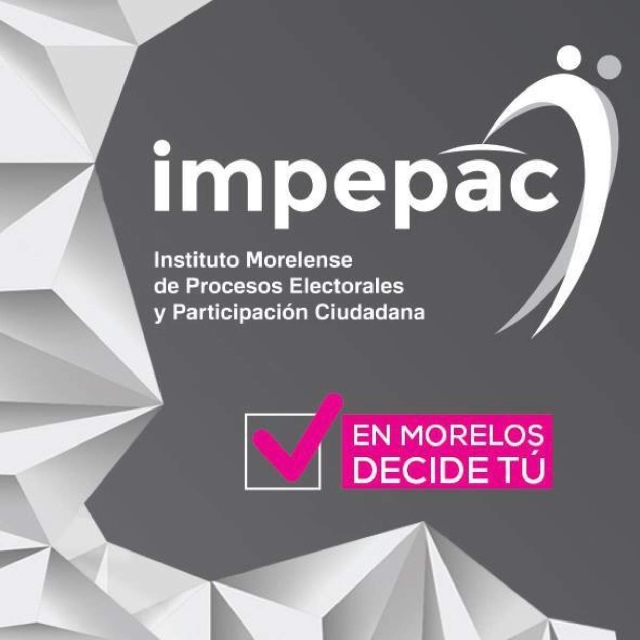 impepac

Instituto Morelense de Procesos Electorales y Participación Ciudadana

EN MORELOS DECIDE TÚ